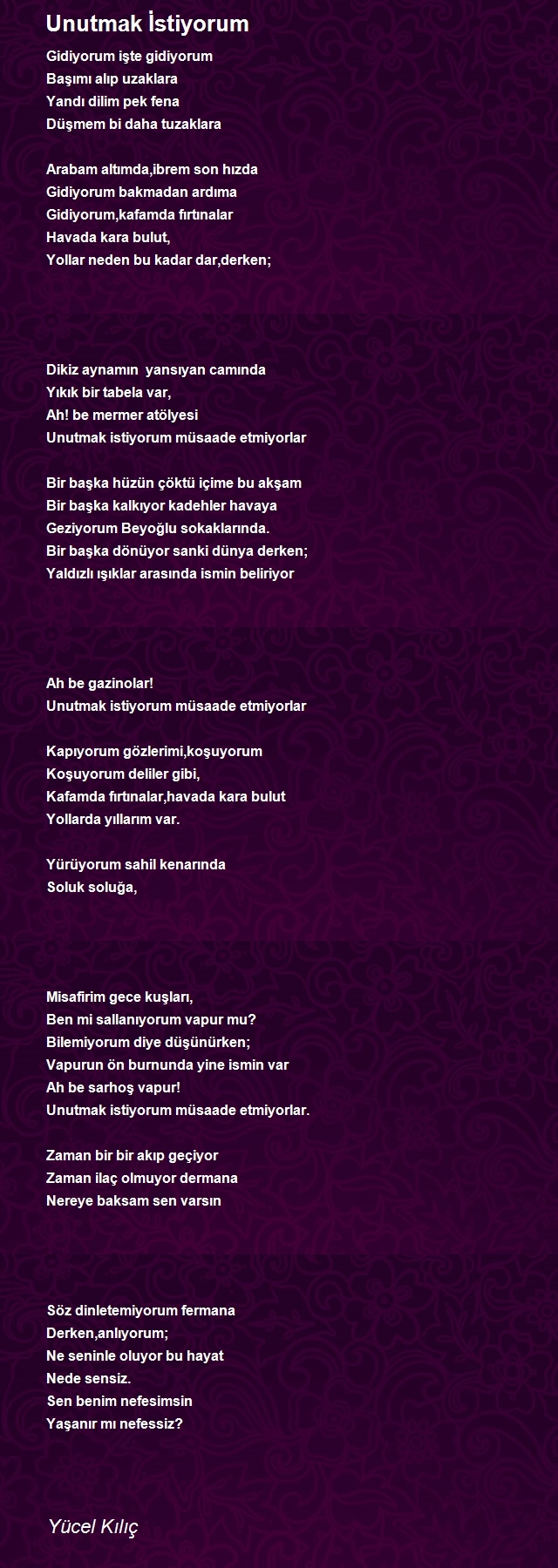 Unutmak İstiyorum

Gidiyorum işte gidiyorum
Başımı alıp uzaklara
Yandı dilim pek fena
Düşmem bi daha tuzaklara

Arabam altımda,ibrem son hızda
Gidiyorum bakmadan ardıma
Gidiyorum,kafamda fırtınalar
Havada kara bulut,
Yollar neden bu kadar dar,derken;

Dikiz aynamın yansıyan camında
Yıkık bir tabela var,
Ah! be mermer atölyesi
Unutmak istiyorum müsaade etmiyorlar

Bir başka hüzün çöktü içime bu akşam
Bir başka kalkıyor kadehler havaya
Geziyorum Beyoğlu sokaklarında.
Bir başka dönüyor sanki dünya derken;
Yaldızlı ışıklar arasında ismin beliriyor

Ah be gazinolar!
Unutmak istiyorum müsaade etmiyorlar

Kapıyorum gözlerimi,koşuyorum
Koşuyorum deliler gibi,
Kafamda fırtınalar,havada kara bulut
Yollarda yıllarım var.

Yürüyorum sahil kenarında
Soluk soluğa,

Misafirim gece kuşları,
Ben mi sallanıyorum vapur mu?
Bilemiyorum diye düşünürken;
Vapurun ön burnunda yine ismin var
Ah be sarhoş vapur!
Unutmak istiyorum müsaade etmiyorlar.

Zaman bir bir akıp geçiyor
Zaman ilaç olmuyor dermana
Nereye baksam sen varsın

Söz dinletemiyorum fermana
Derken,anlıyorum;
Ne seninle oluyor bu hayat
Nede sensiz.
Sen benim nefesimsin
Yaşanır mı nefessiz?

Yücel Kılıç